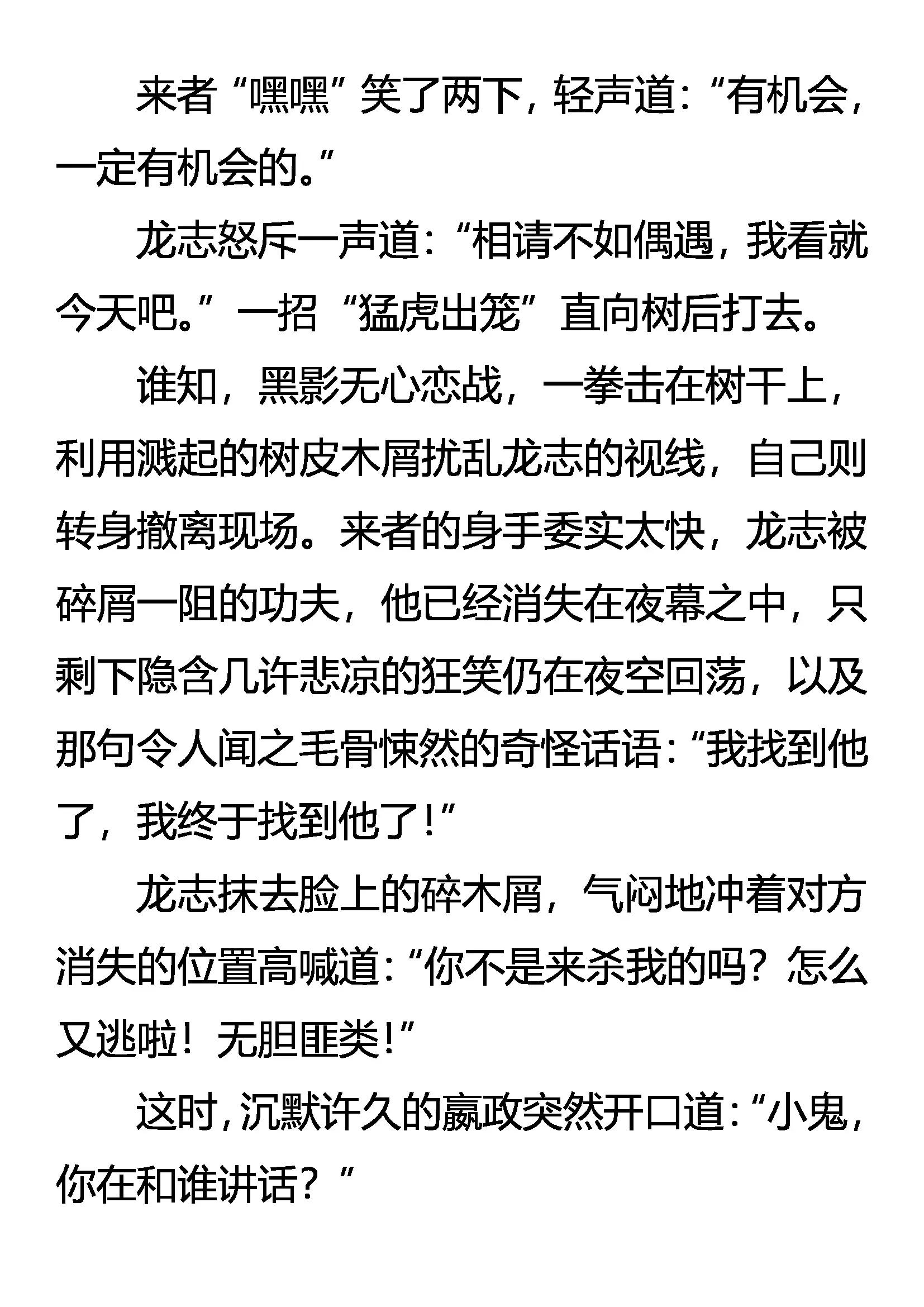 来者“嘿嘿”笑了两下，轻声道：“有机会，一定有机会的。”

龙志怒斥一声道：“相请不如偶遇，我看就今天吧。”一招“猛虎出笼”直向树后打去。

谁知，黑影无心恋战，一拳击在树干上，利用溅起的树皮木屑扰乱龙志的视线，自己则转身撤离现场。来者的身手委实太快，龙志被碎屑一阻的功夫，他已经消失在夜幕之中，只剩下隐含几许悲凉的狂笑仍在夜空回荡，以及那句令人闻之毛骨悚然的奇怪话语：“我找到他了，我终于找到他了！”

龙志抹去脸上的碎木屑，气闷地冲着对方消失的位置高喊道：“你不是来杀我的吗？怎么又逃啦！无胆匪类！”

这时，沉默许久的嬴政突然开口道：“小鬼，你在和谁讲话？”